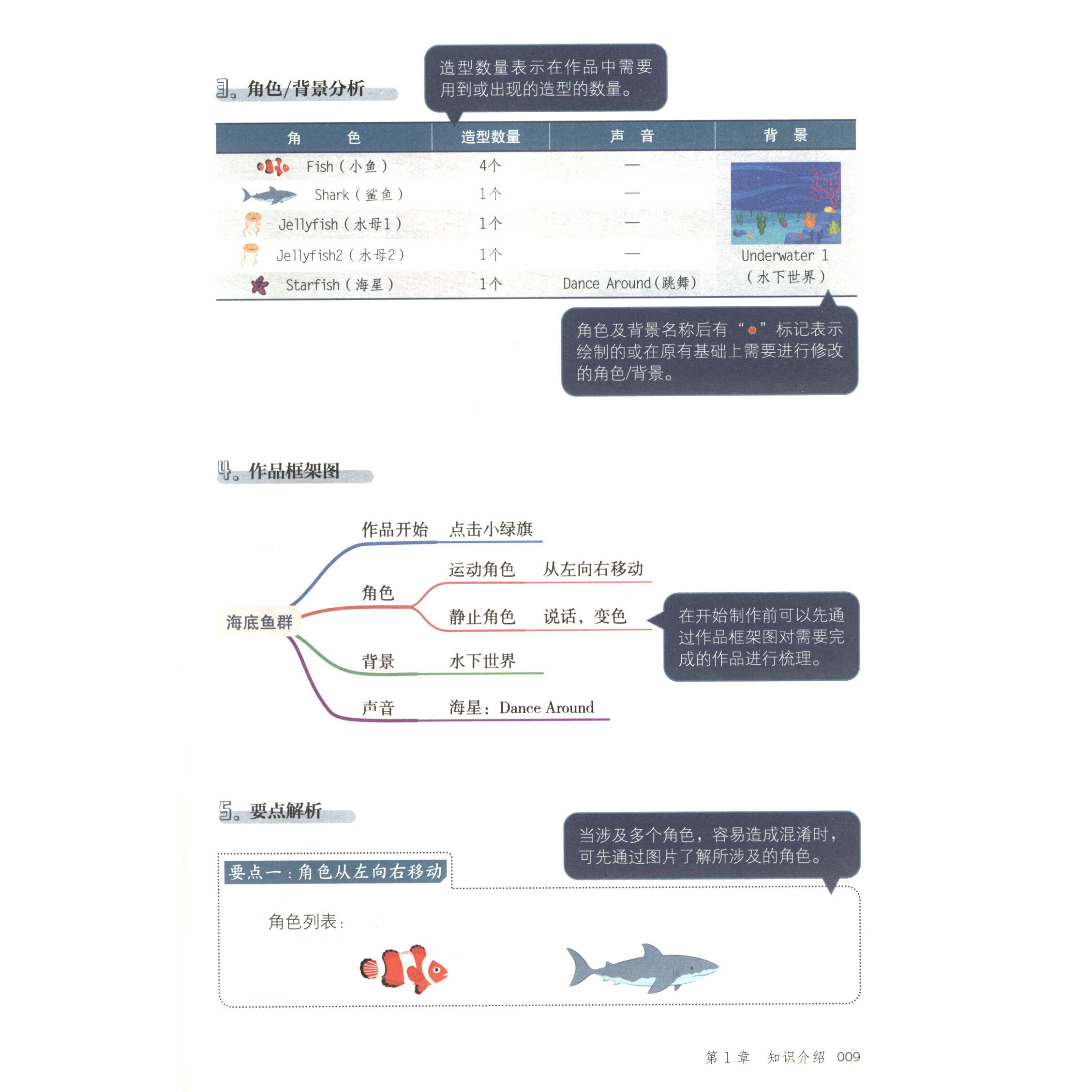 3. 角色/背景分析

造型数量表示在作品中需要用到或出现的造型的数量。

| 角 色 | 造型数量 | 声 音 | 背 景 |
|---|---|---|---|
| Fish（小鱼） | 4个 | — | Underwater 1（水下世界） |
| Shark（鲨鱼） | 1个 | — | |
| Jellyfish（水母1） | 1个 | — | |
| Jellyfish2（水母2） | 1个 | — | |
| Starfish（海星） | 1个 | Dance Around（跳舞） | |

角色及背景名称后有“●”标记表示绘制的或在原有基础上需要进行修改的角色/背景。

4. 作品框架图

海底鱼群
作品开始 点击小绿旗
角色
运动角色 从左向右移动
静止角色 说话，变色
背景 水下世界
声音 海星：Dance Around

在开始制作前可以先通过作品框架图对需要完成的作品进行梳理。

5. 要点解析

当涉及多个角色，容易造成混淆时，可先通过图片了解所涉及的角色。

要点一：角色从左向右移动

角色列表：

第 1 章 知识介绍 009